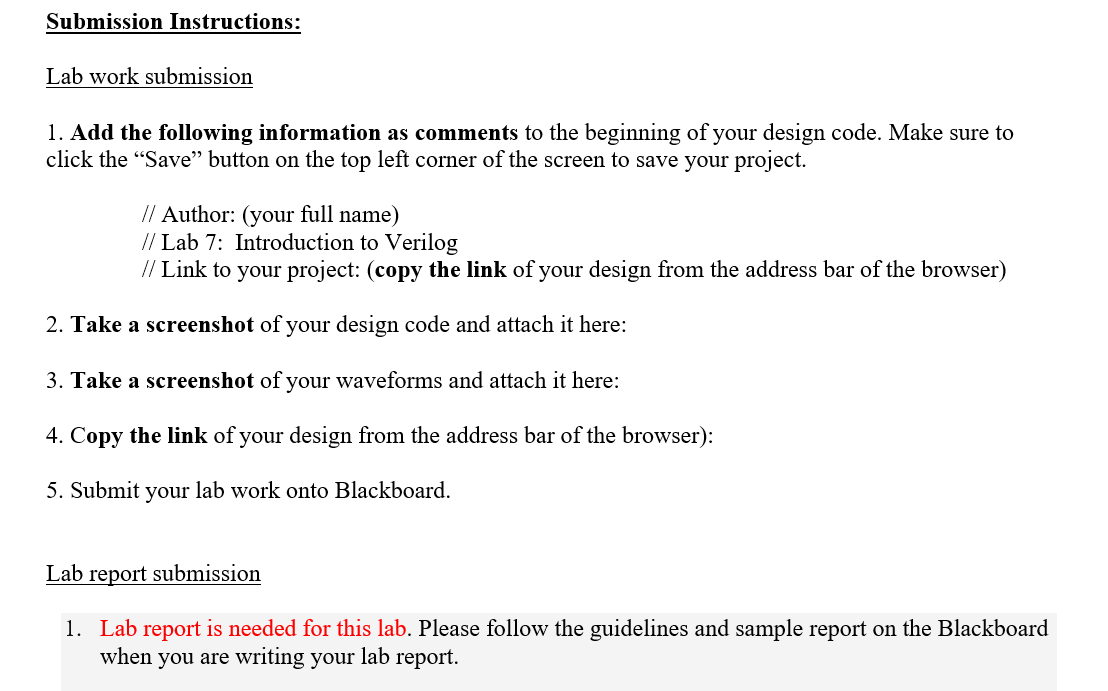 Submission Instructions:

Lab work submission

1. Add the following information as comments to the beginning of your design code. Make sure to click the “Save” button on the top left corner of the screen to save your project.

// Author: (your full name)
// Lab 7: Introduction to Verilog
// Link to your project: (copy the link of your design from the address bar of the browser)

2. Take a screenshot of your design code and attach it here:

3. Take a screenshot of your waveforms and attach it here:

4. Copy the link of your design from the address bar of the browser):

5. Submit your lab work onto Blackboard.

Lab report submission

1. Lab report is needed for this lab. Please follow the guidelines and sample report on the Blackboard when you are writing your lab report.